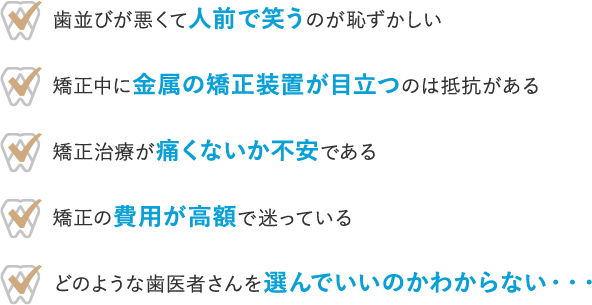 歯並びが悪くて人前で笑うのが恥ずかしい

矯正中に金属の矯正装置が目立つのは抵抗がある

矯正治療が痛くないか不安である

矯正の費用が高額で迷っている

どのような歯医者さんを選んでいいのかわからない・・・